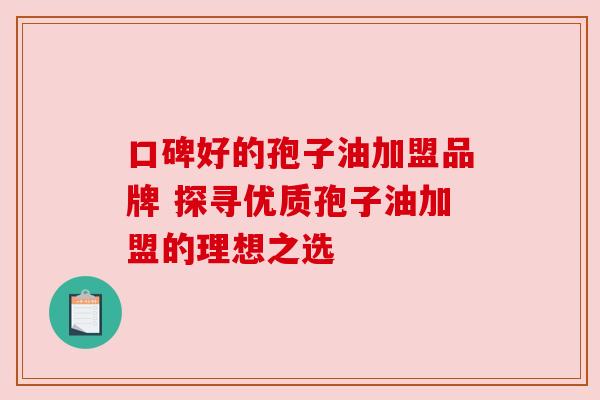 口碑好的孢子油加盟品牌 探寻优质孢子油加盟的理想之选